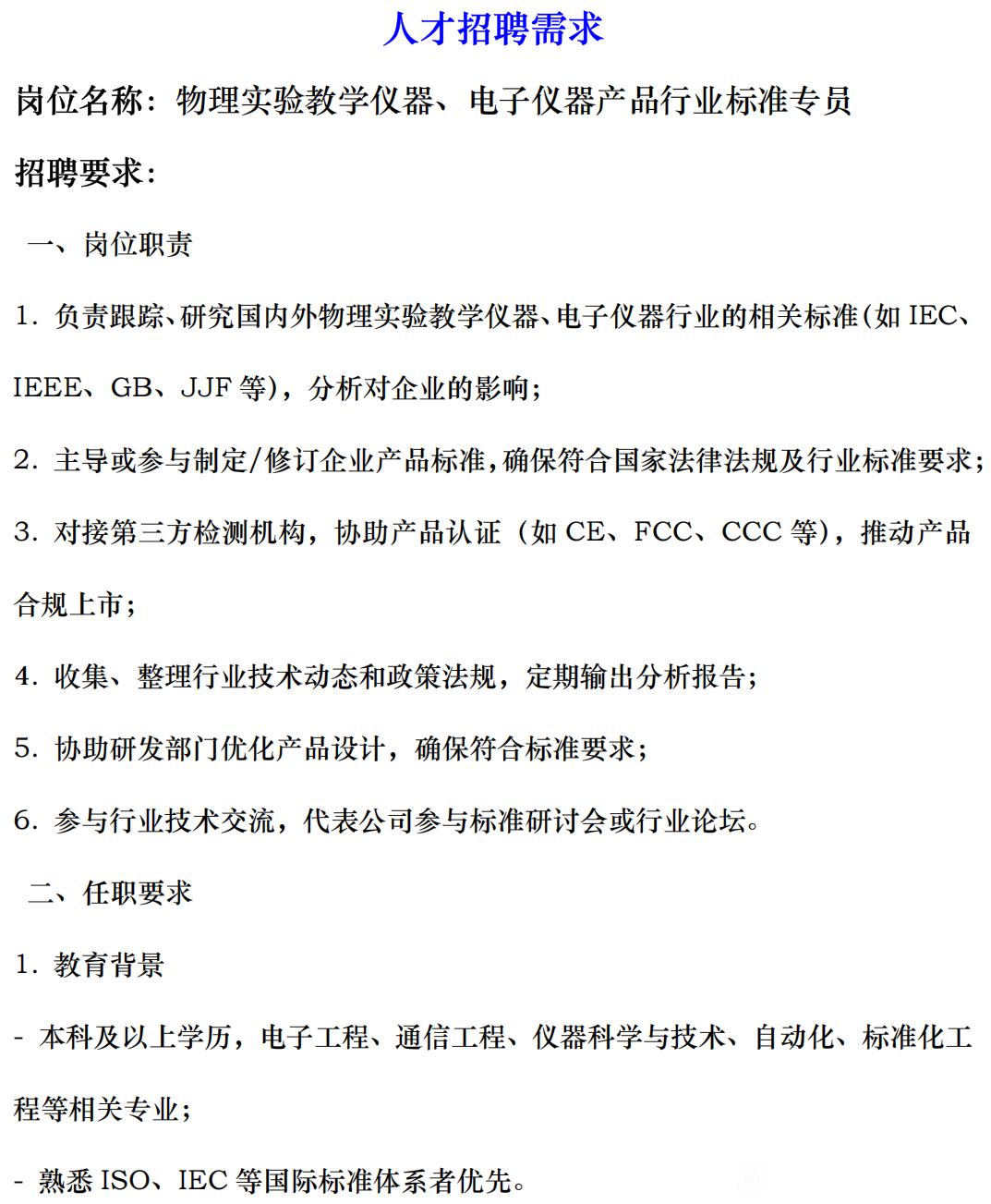 人才招聘需求

岗位名称：物理实验教学仪器、电子仪器产品行业标准专员

招聘要求：

一、岗位职责

1. 负责跟踪、研究国内外物理实验教学仪器、电子仪器行业的相关标准（如 IEC、IEEE、GB、JJF 等），分析对企业的影响；

2. 主导或参与制定/修订企业产品标准，确保符合国家法律法规及行业标准要求；

3. 对接第三方检测机构，协助产品认证（如 CE、FCC、CCC 等），推动产品合规上市；

4. 收集、整理行业技术动态和政策法规，定期输出分析报告；

5. 协助研发部门优化产品设计，确保符合标准要求；

6. 参与行业技术交流，代表公司参与标准研讨会或行业论坛。

二、任职要求

1. 教育背景

- 本科及以上学历，电子工程、通信工程、仪器科学与技术、自动化、标准化工程等相关专业；

- 熟悉 ISO、IEC 等国际标准体系者优先。